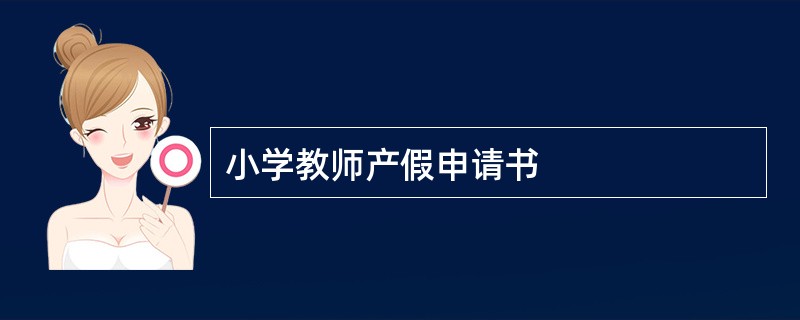 小学教师产假申请书